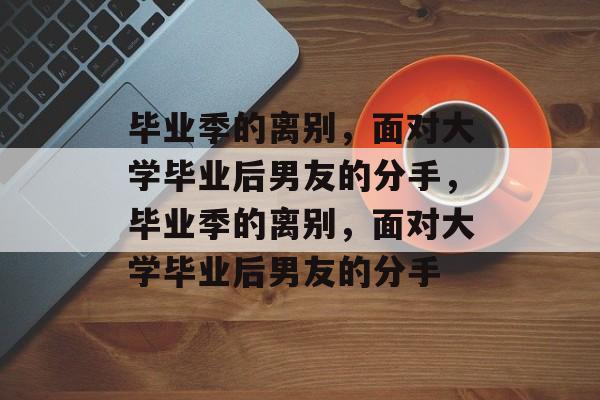 毕业季的离别，面对大学毕业后男友的分手，毕业季的离别，面对大学毕业后男友的分手